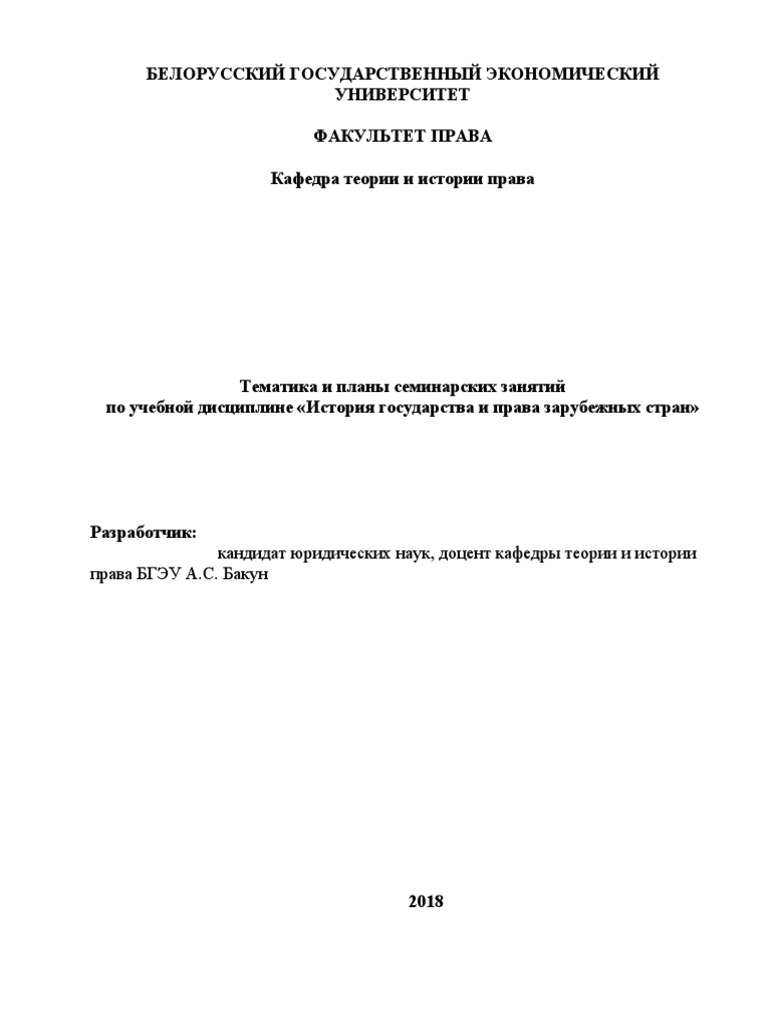 БЕЛОРУССКИЙ ГОСУДАРСТВЕННЫЙ ЭКОНОМИЧЕСКИЙ УНИВЕРСИТЕТ

ФАКУЛЬТЕТ ПРАВА

Кафедра теории и истории права

Тематика и планы семинарских занятий по учебной дисциплине «История государства и права зарубежных стран»

Разработчик:

кандидат юридических наук, доцент кафедры теории и истории права БГЭУ А.С. Бакун

2018